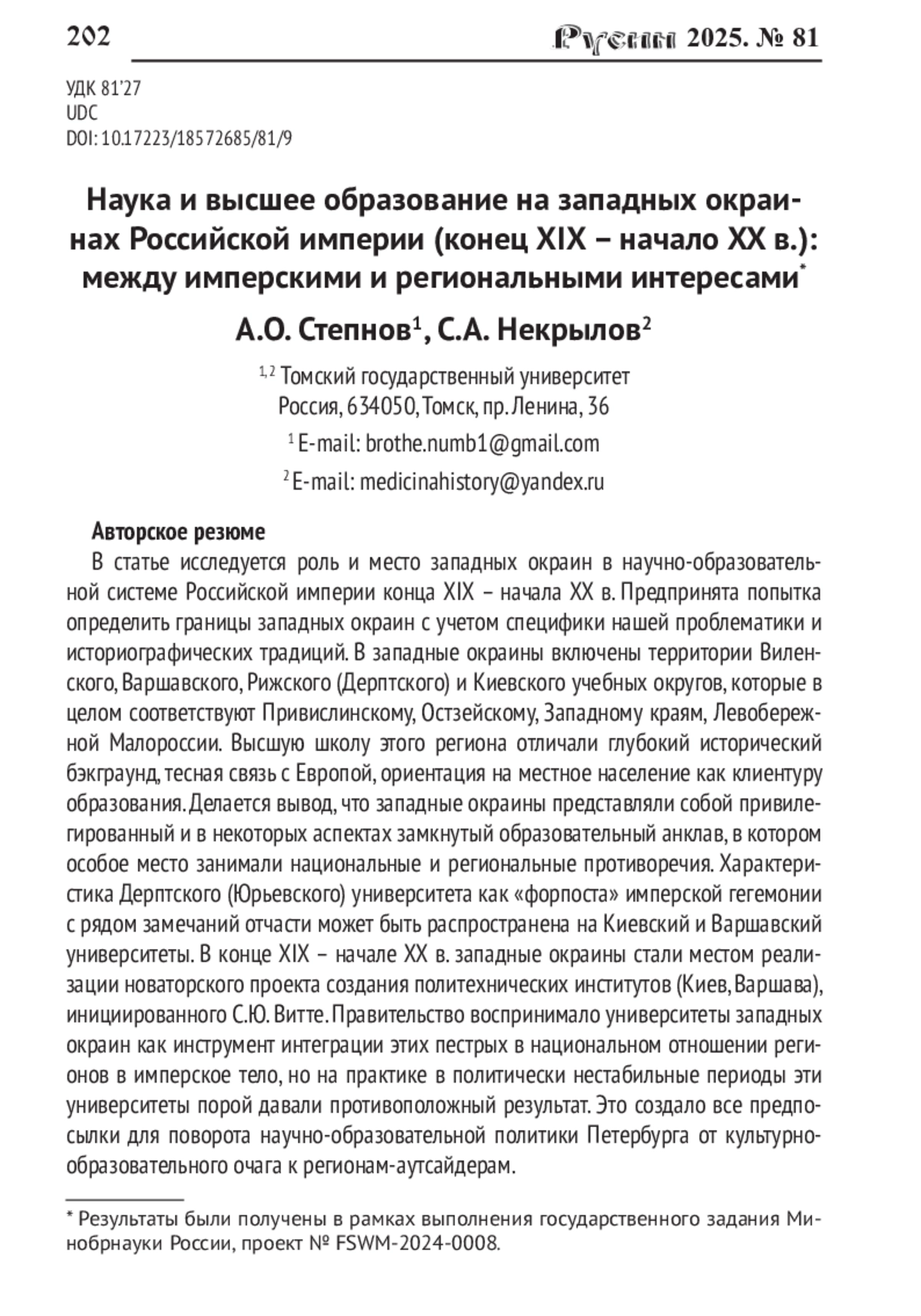 202 Русин 2025. № 81

УДК 81'27
UDC
DOI: 10.17223/18572685/81/9

Наука и высшее образование на западных окраинах Российской империи (конец XIX – начало XX в.): между имперскими и региональными интересами*

А.О. Степнов$^1$, С.А. Некрылов$^2$

$^{1,2}$ Томский государственный университет
Россия, 634050, Томск, пр. Ленина, 36
$^1$ E-mail: brothe.numb1@gmail.com
$^2$ E-mail: medicinahistory@yandex.ru

Авторское резюме
В статье исследуется роль и место западных окраин в научно-образовательной системе Российской империи конца XIX – начала XX в. Предпринята попытка определить границы западных окраин с учетом специфики нашей проблематики и историографических традиций. В западные окраины включены территории Виленского, Варшавского, Рижского (Дерптского) и Киевского учебных округов, которые в целом соответствуют Привислинскому, Остзейскому, Западному краям, Левобережной Малороссии. Высшую школу этого региона отличали глубокий исторический бэкграунд, тесная связь с Европой, ориентация на местное население как клиентуру образования. Делается вывод, что западные окраины представляли собой привилегированный и в некоторых аспектах замкнутый образовательный анклав, в котором особое место занимали национальные и региональные противоречия. Характеристика Дерптского (Юрьевского) университета как «форпоста» имперской гегемонии с рядом замечаний отчасти может быть распространена на Киевский и Варшавский университеты. В конце XIX – начале XX в. западные окраины стали местом реализации новаторского проекта создания политехнических институтов (Киев, Варшава), инициированного С.Ю. Витте. Правительство воспринимало университеты западных окраин как инструмент интеграции этих пестрых в национальном отношении регионов в имперское тело, но на практике в политически нестабильные периоды эти университеты порой давали противоположный результат. Это создало все предпосылки для поворота научно-образовательной политики Петербурга от культурно-образовательного очага к регионам-аутсайдерам.

* Результаты были получены в рамках выполнения государственного задания Минобрнауки России, проект № FSWM-2024-0008.